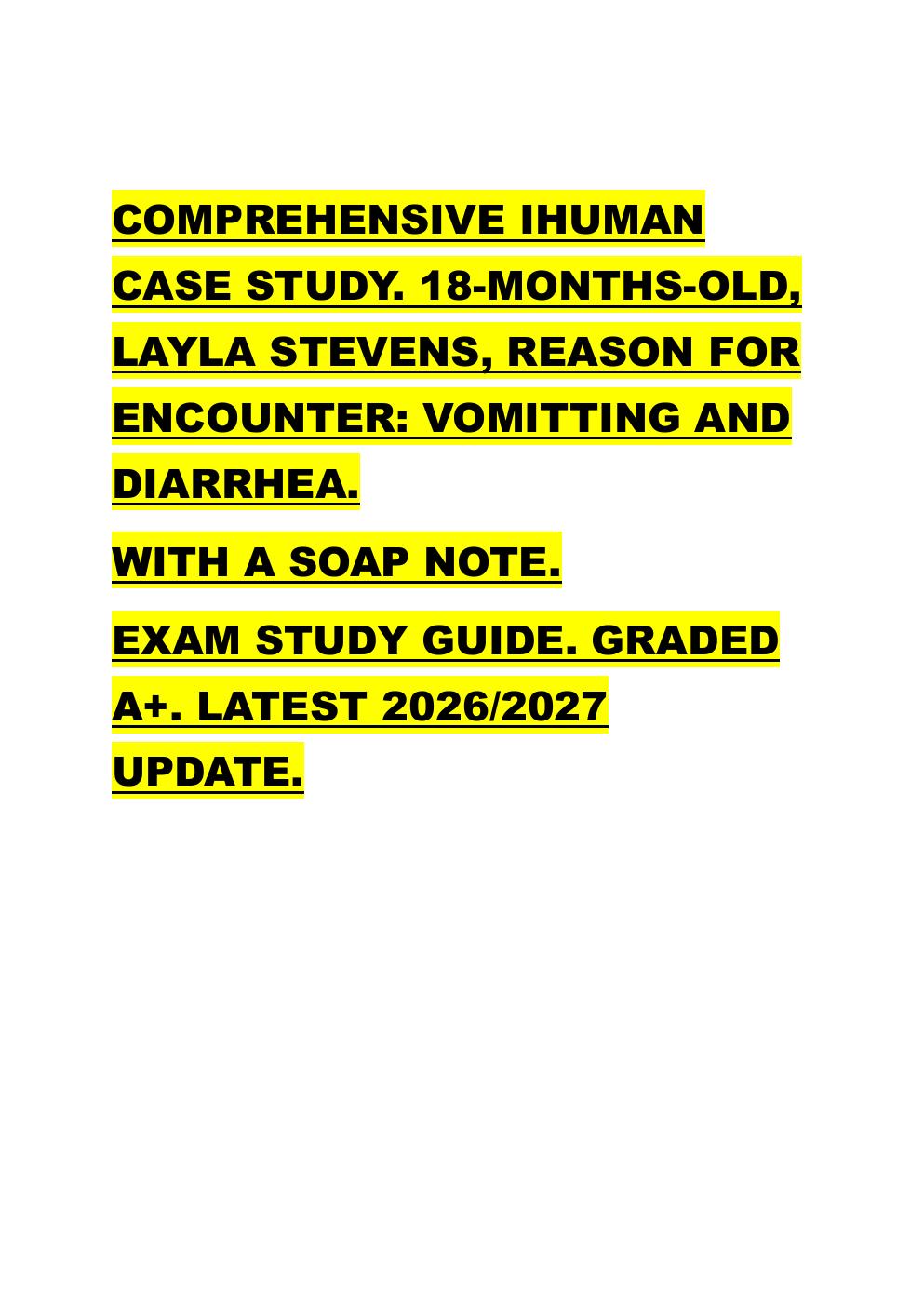 COMPREHENSIVE IHUMAN CASE STUDY. 18-MONTHS-OLD, LAYLA STEVENS, REASON FOR ENCOUNTER: VOMITTING AND DIARRHEA.

WITH A SOAP NOTE.

EXAM STUDY GUIDE. GRADED A+. LATEST 2026/2027 UPDATE.